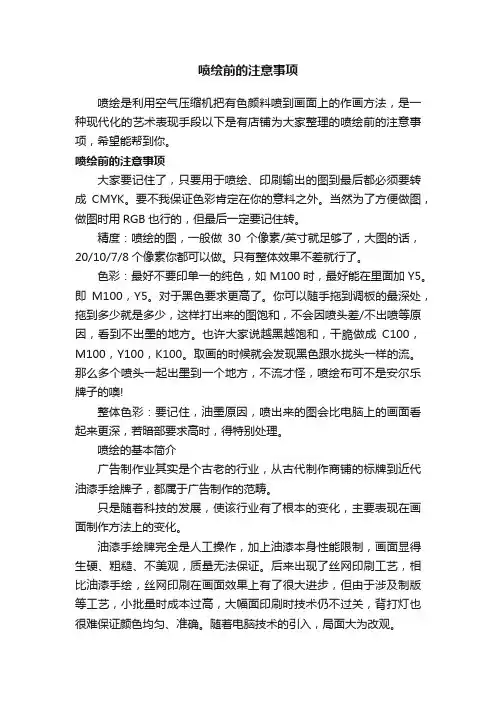 喷绘前的注意事项

喷绘是利用空气压缩机把有色颜料喷到画面上的作画方法，是一种现代化的艺术表现手段以下是有店铺为大家整理的喷绘前的注意事项，希望能帮到你。

喷绘前的注意事项

大家要记住了，只要用于喷绘、印刷输出的图到最后都必须要转成 CMYK。要不我保证色彩肯定在你的意料之外。当然为了方便做图，做图时用 RGB 也行的，但最后一定要记住转。

精度：喷绘的图，一般做 30 个像素/英寸就足够了，大图的话，20/10/7/8 个像素你都可以做。只有整体效果不差就行了。

色彩：最好不要印单一的纯色，如 M100 时，最好能在里面加 Y5。即 M100，Y5。对于黑色要求更高了。你可以随手拖到调板的最深处，拖到多少就是多少，这样打出来的图饱和，不会因喷头差/不出喷等原因，看到不出墨的地方。也许大家说越黑越饱和，干脆做成 C100，M100，Y100，K100。取画的时候就会发现黑色跟水拢头一样的流。那么多个喷头一起出墨到一个地方，不流才怪，喷绘布可不是安尔乐牌子的噢!

整体色彩：要记住，油墨原因，喷出来的图会比电脑上的画面看起来更深，若暗部要求高时，得特别处理。

喷绘的基本简介

广告制作业其实是个古老的行业，从古代制作商铺的标牌到近代油漆手绘牌子，都属于广告制作的范畴。

只是随着科技的发展，使该行业有了根本的变化，主要表现在画面制作方法上的变化。

油漆手绘牌完全是人工操作，加上油漆本身性能限制，画面显得生硬、粗糙、不美观，质量无法保证。后来出现了丝网印刷工艺，相比油漆手绘，丝网印刷在画面效果上有了很大进步，但由于涉及制版等工艺，小批量时成本过高，大幅面印刷时技术仍不过关，背打灯也很难保证颜色均匀、准确。随着电脑技术的引入，局面大为改观。